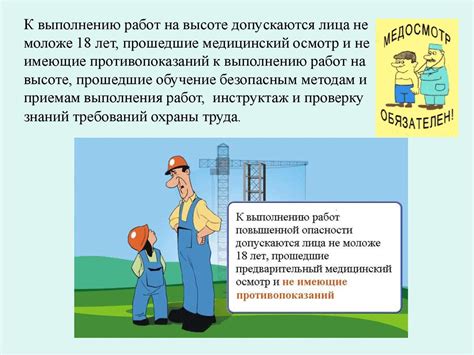 К выполнению работ на высоте допускаются лица не моложе 18 лет, прошедшие медицинский осмотр и не имеющие противопоказаний к выполнению работ на высоте, прошедшие обучение безопасным методам и приемам выполнения работ, инструктаж и проверку знаний требований охраны труда.

МЕДОСМОТР ОБЯЗАТЕЛЕН!

К выполнению работ повышенной опасности допускаются лица не моложе 18 лет, прошедшие предварительный медицинский осмотр и не имеющие противопоказаний